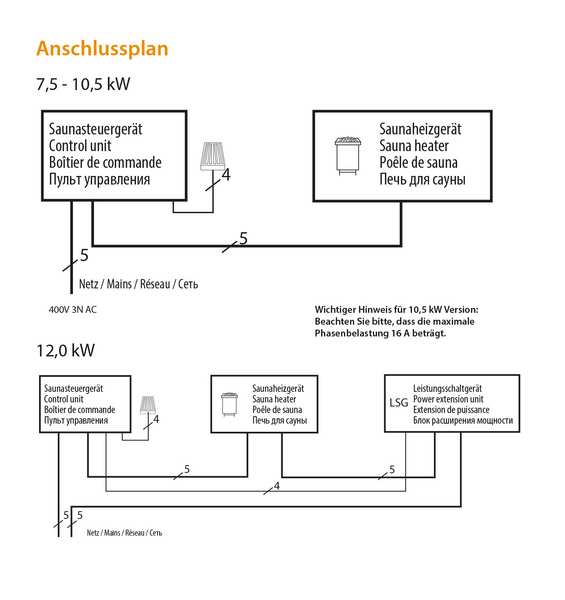 Anschlussplan

7,5 - 10,5 kW

Saunasteuergerät
Control unit
Boîtier de commande
Пульт управления

4

Saunaheizgerät
Sauna heater
Poêle de sauna
Печь для сауны

5

5

Netz / Mains / Réseau / Сеть

400V 3N AC

Wichtiger Hinweis für 10,5 kW Version: Beachten Sie bitte, dass die maximale Phasenbelastung 16 A beträgt.

12,0 kW

Saunasteuergerät
Control unit
Boîtier de commande
Пульт управления

4

Saunaheizgerät
Sauna heater
Poêle de sauna
Печь для сауны

LSG

Leistungsschaltgerät
Power extension unit
Extension de puissance
Блок расширения мощности

5

5

4

5 5

Netz / Mains / Réseau / Сеть